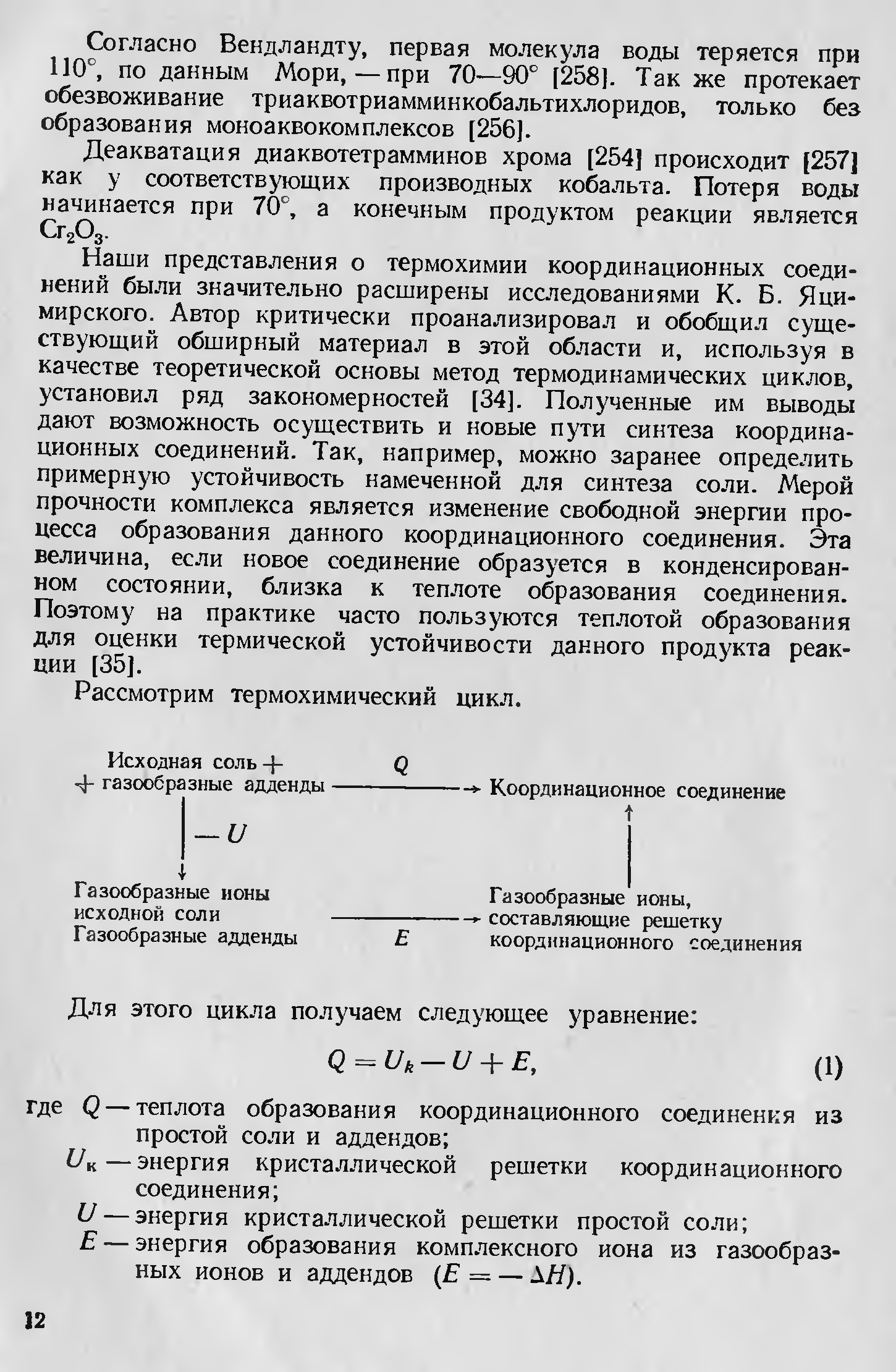 Согласно Вендландту, первая молекула воды теряется при 110°, по данным Мори, — при 70—90° [258]. Так же протекает обезвоживание триаквотриамминкобальтихлоридов, только без образования моноаквокомплексов [256].

Деакватация диаквотетрамминов хрома [254] происходит [257] как у соответствующих производных кобальта. Потеря воды начинается при 70°, а конечным продуктом реакции является $Cr_2O_3$.

Наши представления о термохимии координационных соединений были значительно расширены исследованиями К. Б. Яцимирского. Автор критически проанализировал и обобщил существующий обширный материал в этой области и, используя в качестве теоретической основы метод термодинамических циклов, установил ряд закономерностей [34]. Полученные им выводы дают возможность осуществить и новые пути синтеза координационных соединений. Так, например, можно заранее определить примерную устойчивость намеченной для синтеза соли. Мерой прочности комплекса является изменение свободной энергии процесса образования данного координационного соединения. Эта величина, если новое соединение образуется в конденсированном состоянии, близка к теплоте образования соединения. Поэтому на практике часто пользуются теплотой образования для оценки термической устойчивости данного продукта реакции [35].

Рассмотрим термохимический цикл.

Исходная соль + + газообразные адденды
$Q$
Координационное соединение
$-U$
Газообразные ионы исходной соли Газообразные адденды
$E$
Газообразные ионы, составляющие решетку координационного соединения

Для этого цикла получаем следующее уравнение:

$Q = U_k - U + E,$ (1)

где $Q$ — теплота образования координационного соединения из простой соли и аддендов;
$U_к$ — энергия кристаллической решетки координационного соединения;
$U$ — энергия кристаллической решетки простой соли;
$E$ — энергия образования комплексного иона из газообразных ионов и аддендов ($E = -\Delta H$).

12